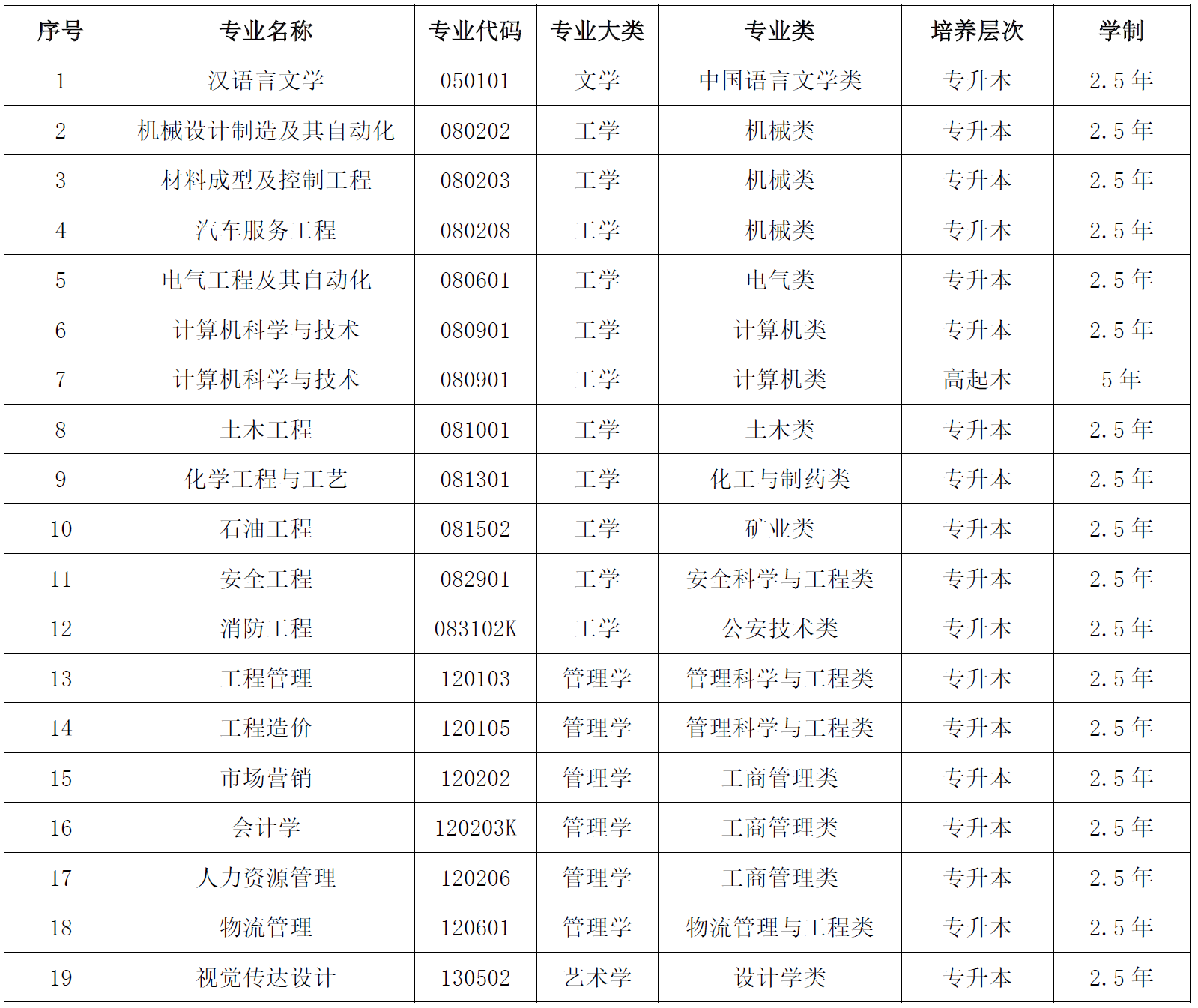 | 序号 | 专业名称 | 专业代码 | 专业大类 | 专业类 | 培养层次 | 学制 |
|---|---|---|---|---|---|---|
| 1 | 汉语言文学 | 050101 | 文学 | 中国语言文学类 | 专升本 | 2.5 年 |
| 2 | 机械设计制造及其自动化 | 080202 | 工学 | 机械类 | 专升本 | 2.5 年 |
| 3 | 材料成型及控制工程 | 080203 | 工学 | 机械类 | 专升本 | 2.5 年 |
| 4 | 汽车服务工程 | 080208 | 工学 | 机械类 | 专升本 | 2.5 年 |
| 5 | 电气工程及其自动化 | 080601 | 工学 | 电气类 | 专升本 | 2.5 年 |
| 6 | 计算机科学与技术 | 080901 | 工学 | 计算机类 | 专升本 | 2.5 年 |
| 7 | 计算机科学与技术 | 080901 | 工学 | 计算机类 | 高起本 | 5 年 |
| 8 | 土木工程 | 081001 | 工学 | 土木类 | 专升本 | 2.5 年 |
| 9 | 化学工程与工艺 | 081301 | 工学 | 化工与制药类 | 专升本 | 2.5 年 |
| 10 | 石油工程 | 081502 | 工学 | 矿业类 | 专升本 | 2.5 年 |
| 11 | 安全工程 | 082901 | 工学 | 安全科学与工程类 | 专升本 | 2.5 年 |
| 12 | 消防工程 | 083102K | 工学 | 公安技术类 | 专升本 | 2.5 年 |
| 13 | 工程管理 | 120103 | 管理学 | 管理科学与工程类 | 专升本 | 2.5 年 |
| 14 | 工程造价 | 120105 | 管理学 | 管理科学与工程类 | 专升本 | 2.5 年 |
| 15 | 市场营销 | 120202 | 管理学 | 工商管理类 | 专升本 | 2.5 年 |
| 16 | 会计学 | 120203K | 管理学 | 工商管理类 | 专升本 | 2.5 年 |
| 17 | 人力资源管理 | 120206 | 管理学 | 工商管理类 | 专升本 | 2.5 年 |
| 18 | 物流管理 | 120601 | 管理学 | 物流管理与工程类 | 专升本 | 2.5 年 |
| 19 | 视觉传达设计 | 130502 | 艺术学 | 设计学类 | 专升本 | 2.5 年 |